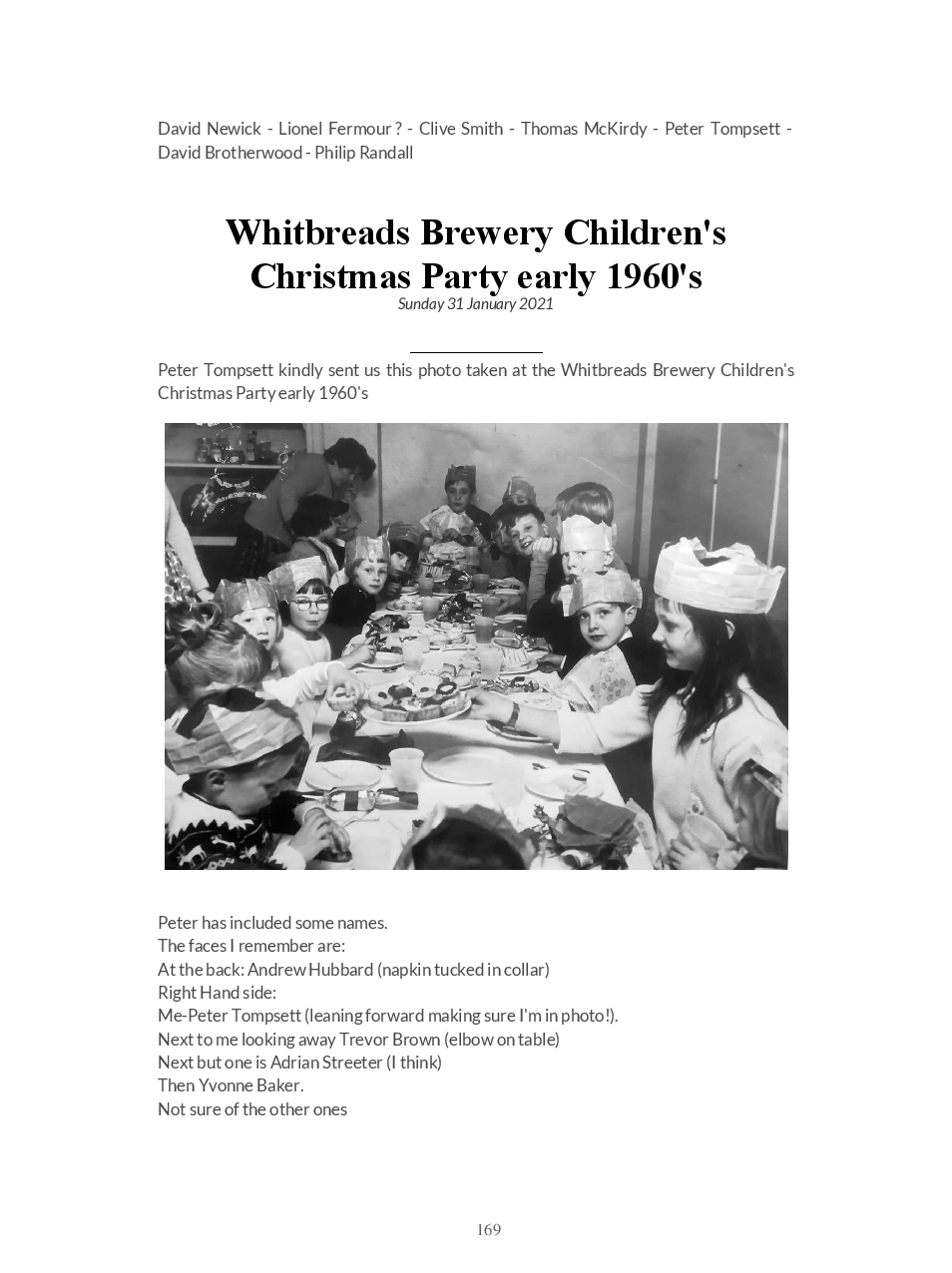 David Newick - Lionel Fermour ? - Clive Smith - Thomas McKirdy - Peter Tompsett - David Brotherwood - Philip Randall

Whitbreads Brewery Children's Christmas Party early 1960's
Sunday 31 January 2021

Peter Tompsett kindly sent us this photo taken at the Whitbreads Brewery Children's Christmas Party early 1960's

Peter has included some names.
The faces I remember are:
At the back: Andrew Hubbard (napkin tucked in collar)
Right Hand side:
Me-Peter Tompsett (leaning forward making sure I'm in photo!).
Next to me looking away Trevor Brown (elbow on table)
Next but one is Adrian Streeter (I think)
Then Yvonne Baker.
Not sure of the other ones

169